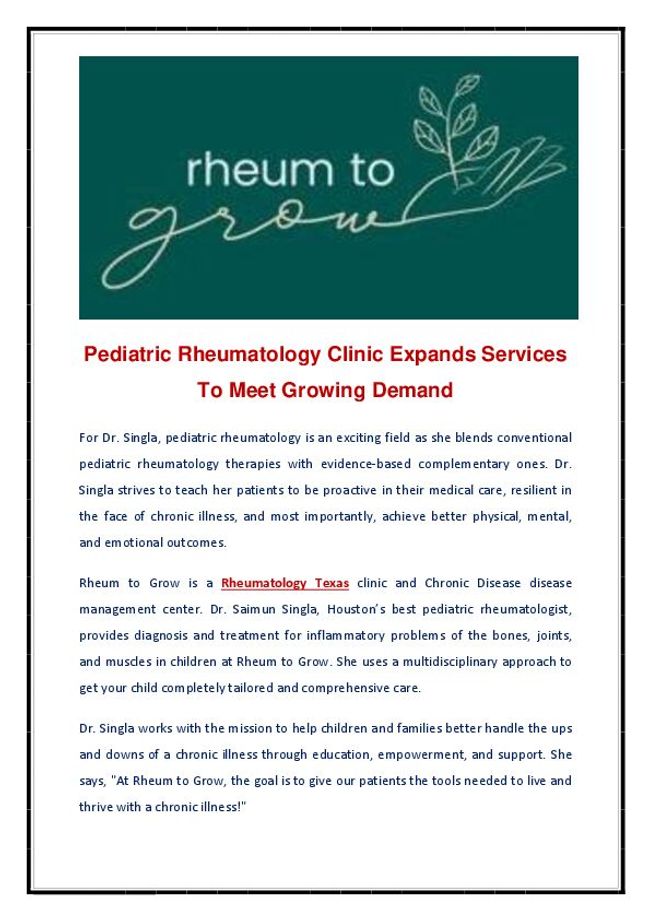 rheum to grow

Pediatric Rheumatology Clinic Expands Services To Meet Growing Demand

For Dr. Singla, pediatric rheumatology is an exciting field as she blends conventional pediatric rheumatology therapies with evidence-based complementary ones. Dr. Singla strives to teach her patients to be proactive in their medical care, resilient in the face of chronic illness, and most importantly, achieve better physical, mental, and emotional outcomes.

Rheum to Grow is a Rheumatology Texas clinic and Chronic Disease disease management center. Dr. Saimun Singla, Houston's best pediatric rheumatologist, provides diagnosis and treatment for inflammatory problems of the bones, joints, and muscles in children at Rheum to Grow. She uses a multidisciplinary approach to get your child completely tailored and comprehensive care.

Dr. Singla works with the mission to help children and families better handle the ups and downs of a chronic illness through education, empowerment, and support. She says, "At Rheum to Grow, the goal is to give our patients the tools needed to live and thrive with a chronic illness!"